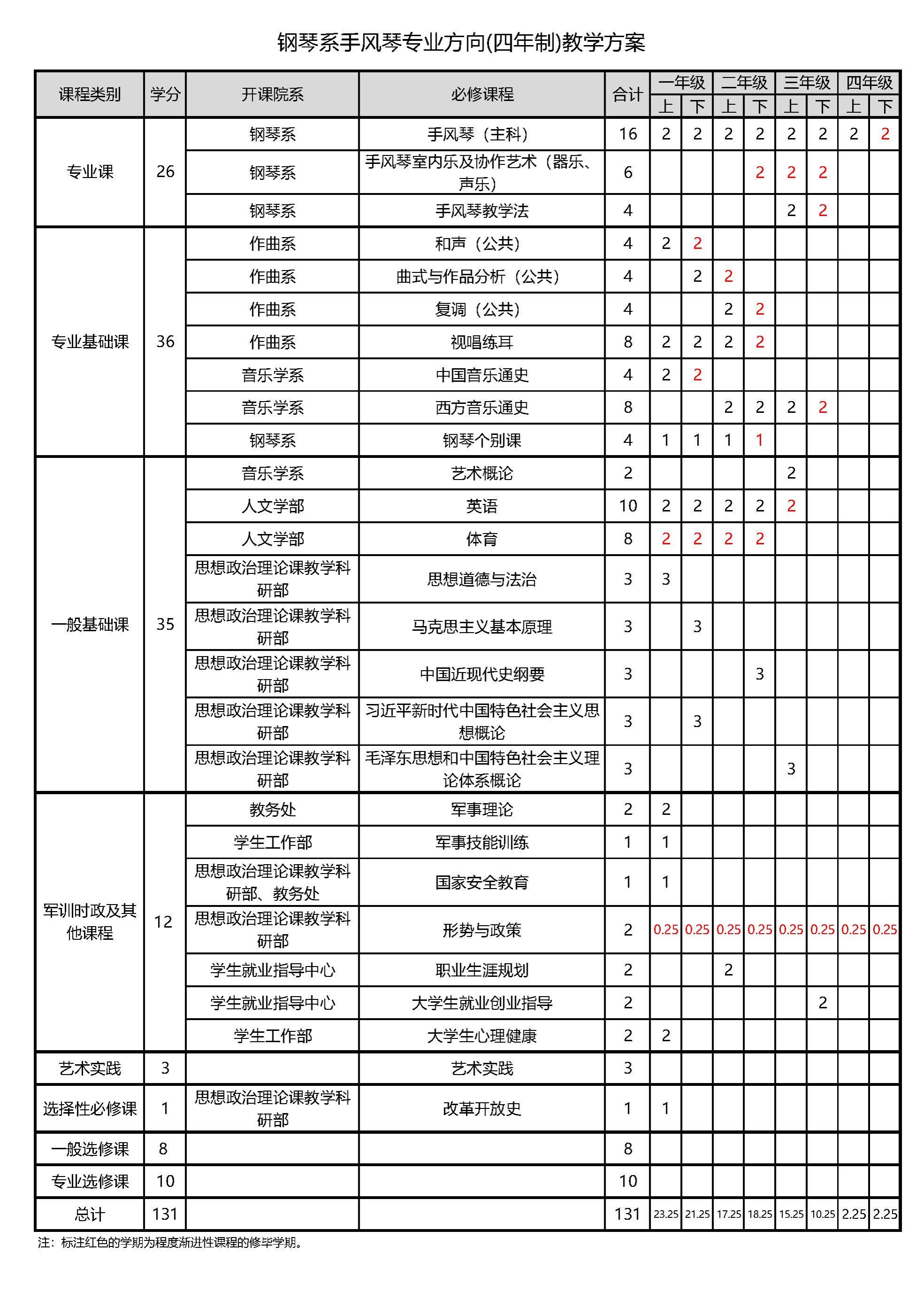 钢琴系手风琴专业方向(四年制)教学方案

| 课程类别 | 学分 | 开课院系 | 必修课程 | 合计 | 一年级 上 | 一年级 下 | 二年级 上 | 二年级 下 | 三年级 上 | 三年级 下 | 四年级 上 | 四年级 下 |
|---|---|---|---|---|---|---|---|---|---|---|---|---|
| 专业课 | 26 | 钢琴系 | 手风琴（主科） | 16 | 2 | 2 | 2 | 2 | 2 | 2 | 2 | 2 |
| | | 钢琴系 | 手风琴室内乐及协作艺术（器乐、声乐） | 6 | | | | 2 | 2 | 2 | | |
| | | 钢琴系 | 手风琴教学法 | 4 | | | | | 2 | 2 | | |
| 专业基础课 | 36 | 作曲系 | 和声（公共） | 4 | 2 | 2 | | | | | | |
| | | 作曲系 | 曲式与作品分析（公共） | 4 | | 2 | 2 | | | | | |
| | | 作曲系 | 复调（公共） | 4 | | | 2 | 2 | | | | |
| | | 作曲系 | 视唱练耳 | 8 | 2 | 2 | 2 | 2 | | | | |
| | | 音乐学系 | 中国音乐通史 | 4 | 2 | 2 | | | | | | |
| | | 音乐学系 | 西方音乐通史 | 8 | | | 2 | 2 | 2 | 2 | | |
| | | 钢琴系 | 钢琴个别课 | 4 | 1 | 1 | 1 | 1 | | | | |
| 一般基础课 | 35 | 音乐学系 | 艺术概论 | 2 | | | | | 2 | | | |
| | | 人文学部 | 英语 | 10 | 2 | 2 | 2 | 2 | 2 | | | |
| | | 人文学部 | 体育 | 8 | 2 | 2 | 2 | 2 | | | | |
| | | 思想政治理论课教学科研部 | 思想道德与法治 | 3 | 3 | | | | | | | |
| | | 思想政治理论课教学科研部 | 马克思主义基本原理 | 3 | | 3 | | | | | | |
| | | 思想政治理论课教学科研部 | 中国近现代史纲要 | 3 | | | | 3 | | | | |
| | | 思想政治理论课教学科研部 | 习近平新时代中国特色社会主义思想概论 | 3 | | 3 | | | | | | |
| | | 思想政治理论课教学科研部 | 毛泽东思想和中国特色社会主义理论体系概论 | 3 | | | | | 3 | | | |
| 军训时政及其他课程 | 12 | 教务处 | 军事理论 | 2 | 2 | | | | | | | |
| | | 学生工作部 | 军事技能训练 | 1 | 1 | | | | | | | |
| | | 思想政治理论课教学科研部、教务处 | 国家安全教育 | 1 | 1 | | | | | | | |
| | | 思想政治理论课教学科研部 | 形势与政策 | 2 | 0.25 | 0.25 | 0.25 | 0.25 | 0.25 | 0.25 | 0.25 | 0.25 |
| | | 学生就业指导中心 | 职业生涯规划 | 2 | | | 2 | | | | | |
| | | 学生就业指导中心 | 大学生就业创业指导 | 2 | | | | | | 2 | | |
| | | 学生工作部 | 大学生心理健康 | 2 | 2 | | | | | | | |
| 艺术实践 | 3 | | 艺术实践 | 3 | | | | | | | | |
| 选择性必修课 | 1 | 思想政治理论课教学科研部 | 改革开放史 | 1 | 1 | | | | | | | |
| 一般选修课 | 8 | | | 8 | | | | | | | | |
| 专业选修课 | 10 | | | 10 | | | | | | | | |
| 总计 | 131 | | | 131 | 23.25 | 21.25 | 17.25 | 18.25 | 15.25 | 10.25 | 2.25 | 2.25 |

注：标注红色的学期为程度渐进性课程的修毕学期。